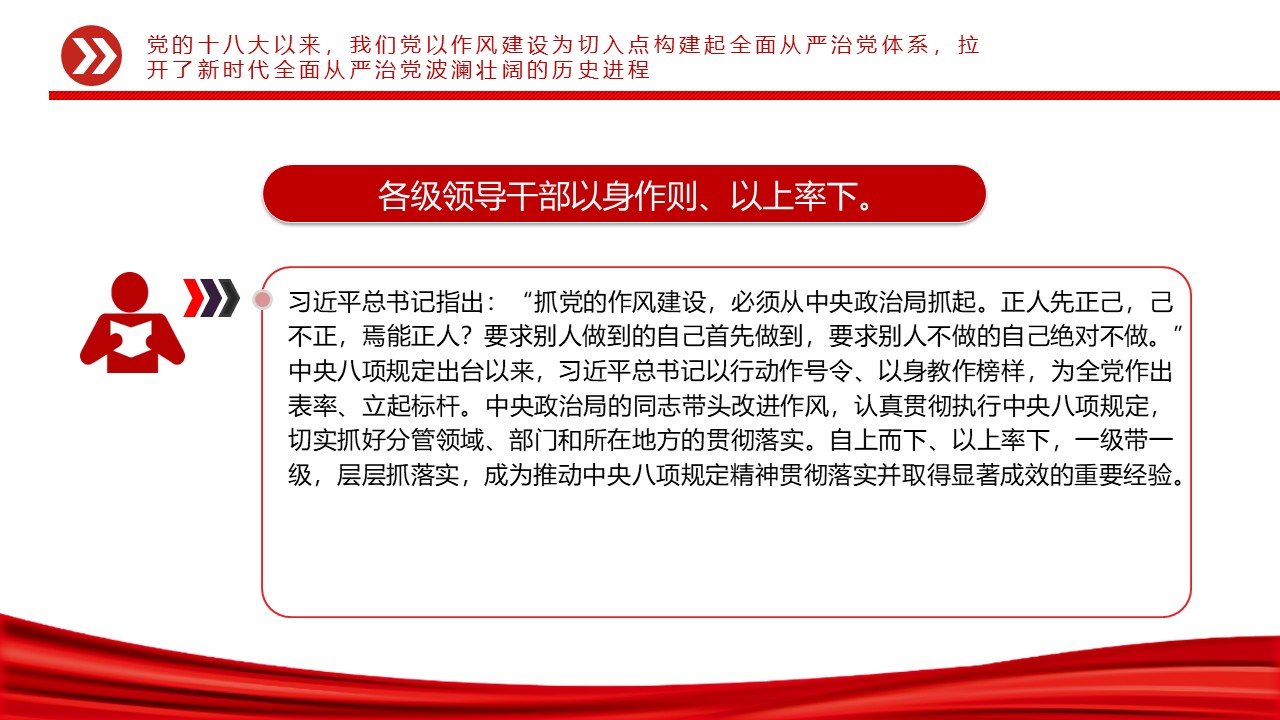 党的十八大以来，我们党以作风建设为切入点构建起全面从严治党体系，拉开了新时代全面从严治党波澜壮阔的历史进程

各级领导干部以身作则、以上率下。

习近平总书记指出：“抓党的作风建设，必须从中央政治局抓起。正人先正己，己不正，焉能正人？要求别人做到的自己首先做到，要求别人不做的自己绝对不做。”中央八项规定出台以来，习近平总书记以行动作号令、以身教作榜样，为全党作出表率、立起标杆。中央政治局的同志带头改进作风，认真贯彻执行中央八项规定，切实抓好分管领域、部门和所在地方的贯彻落实。自上而下、以上率下，一级带一级，层层抓落实，成为推动中央八项规定精神贯彻落实并取得显著成效的重要经验。